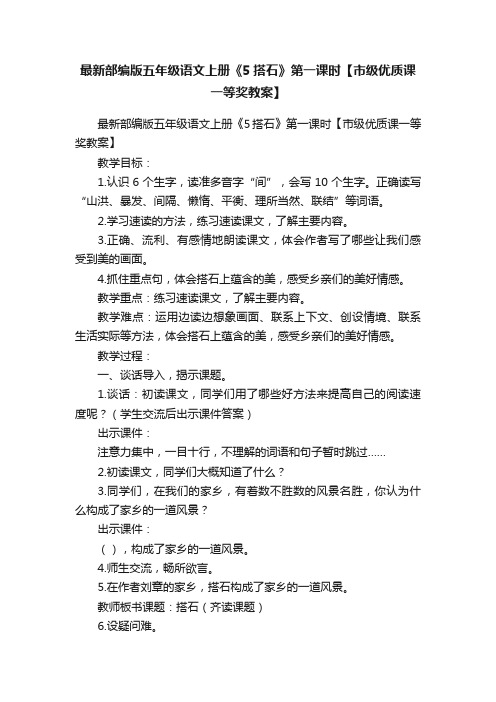 最新部编版五年级语文上册《5 搭石》第一课时【市级优质课一等奖教案】

最新部编版五年级语文上册《5 搭石》第一课时【市级优质课一等奖教案】

教学目标：

1.认识 6 个生字，读准多音字“间”，会写 10 个生字。正确读写“山洪、暴发、间隔、懒惰、平衡、理所当然、联结”等词语。

2.学习速读的方法，练习速读课文，了解主要内容。

3.正确、流利、有感情地朗读课文，体会作者写了哪些让我们感受到美的画面。

4.抓住重点句，体会搭石上蕴含的美，感受乡亲们的美好情感。

教学重点：练习速读课文，了解主要内容。

教学难点：运用边读边想象画面、联系上下文、创设情境、联系生活实际等方法，体会搭石上蕴含的美，感受乡亲们的美好情感。

教学过程：

一、谈话导入，揭示课题。

1.谈话：初读课文，同学们用了哪些好方法来提高自己的阅读速度呢？（学生交流后出示课件答案）

出示课件：

注意力集中，一目十行，不理解的词语和句子暂时跳过……

2.初读课文，同学们大概知道了什么？

3.同学们，在我们的家乡，有着数不胜数的风景名胜，你认为什么构成了家乡的一道风景？

出示课件：

（ ），构成了家乡的一道风景。

4.师生交流，畅所欲言。

5.在作者刘章的家乡，搭石构成了家乡的一道风景。

教师板书课题：搭石（齐读课题）

6.设疑问难。